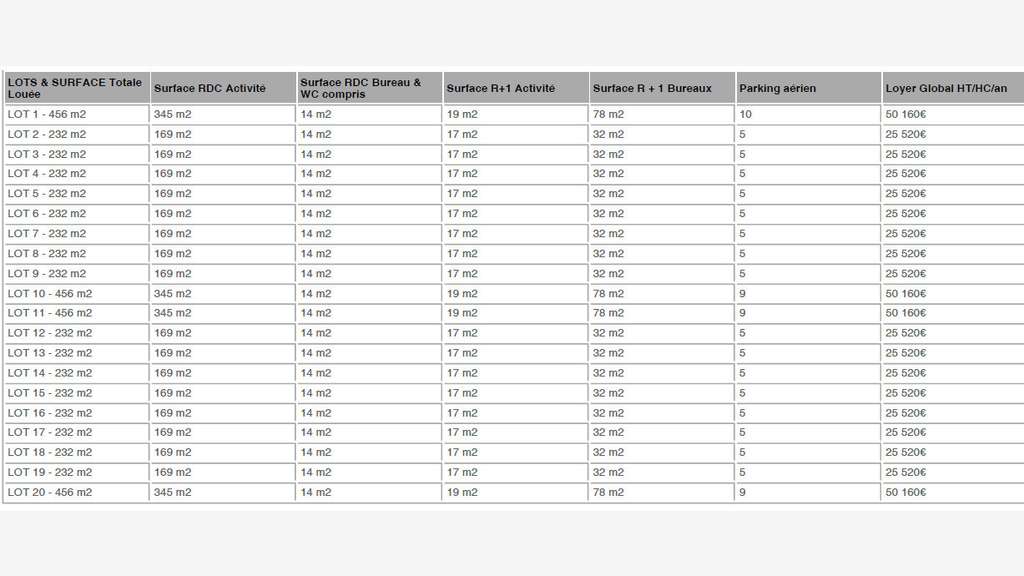 | LOTS & SURFACE Totale Louée | Surface RDC Activité | Surface RDC Bureau & WC compris | Surface R+1 Activité | Surface R + 1 Bureaux | Parking aérien | Loyer Global HT/HC/an |
|---|---|---|---|---|---|---|
| LOT 1 - 456 m2 | 345 m2 | 14 m2 | 19 m2 | 78 m2 | 10 | 50 160€ |
| LOT 2 - 232 m2 | 169 m2 | 14 m2 | 17 m2 | 32 m2 | 5 | 25 520€ |
| LOT 3 - 232 m2 | 169 m2 | 14 m2 | 17 m2 | 32 m2 | 5 | 25 520€ |
| LOT 4 - 232 m2 | 169 m2 | 14 m2 | 17 m2 | 32 m2 | 5 | 25 520€ |
| LOT 5 - 232 m2 | 169 m2 | 14 m2 | 17 m2 | 32 m2 | 5 | 25 520€ |
| LOT 6 - 232 m2 | 169 m2 | 14 m2 | 17 m2 | 32 m2 | 5 | 25 520€ |
| LOT 7 - 232 m2 | 169 m2 | 14 m2 | 17 m2 | 32 m2 | 5 | 25 520€ |
| LOT 8 - 232 m2 | 169 m2 | 14 m2 | 17 m2 | 32 m2 | 5 | 25 520€ |
| LOT 9 - 232 m2 | 169 m2 | 14 m2 | 17 m2 | 32 m2 | 5 | 25 520€ |
| LOT 10 - 456 m2 | 345 m2 | 14 m2 | 19 m2 | 78 m2 | 9 | 50 160€ |
| LOT 11 - 456 m2 | 345 m2 | 14 m2 | 19 m2 | 78 m2 | 9 | 50 160€ |
| LOT 12 - 232 m2 | 169 m2 | 14 m2 | 17 m2 | 32 m2 | 5 | 25 520€ |
| LOT 13 - 232 m2 | 169 m2 | 14 m2 | 17 m2 | 32 m2 | 5 | 25 520€ |
| LOT 14 - 232 m2 | 169 m2 | 14 m2 | 17 m2 | 32 m2 | 5 | 25 520€ |
| LOT 15 - 232 m2 | 169 m2 | 14 m2 | 17 m2 | 32 m2 | 5 | 25 520€ |
| LOT 16 - 232 m2 | 169 m2 | 14 m2 | 17 m2 | 32 m2 | 5 | 25 520€ |
| LOT 17 - 232 m2 | 169 m2 | 14 m2 | 17 m2 | 32 m2 | 5 | 25 520€ |
| LOT 18 - 232 m2 | 169 m2 | 14 m2 | 17 m2 | 32 m2 | 5 | 25 520€ |
| LOT 19 - 232 m2 | 169 m2 | 14 m2 | 17 m2 | 32 m2 | 5 | 25 520€ |
| LOT 20 - 456 m2 | 345 m2 | 14 m2 | 19 m2 | 78 m2 | 9 | 50 160€ |